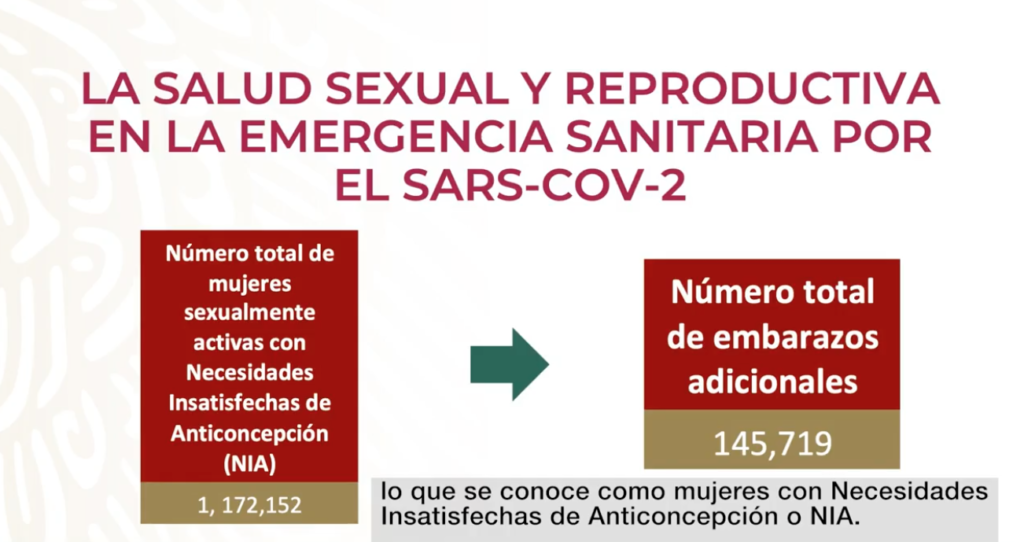 LA SALUD SEXUAL Y REPRODUCTIVA EN LA EMERGENCIA SANITARIA POR EL SARS-COV-2

Número total de mujeres sexualmente activas con Necesidades Insatisfechas de Anticoncepción (NIA)

1, 172,152

Número total de embarazos adicionales

145,719

lo que se conoce como mujeres con Necesidades Insatisfechas de Anticoncepción o NIA.